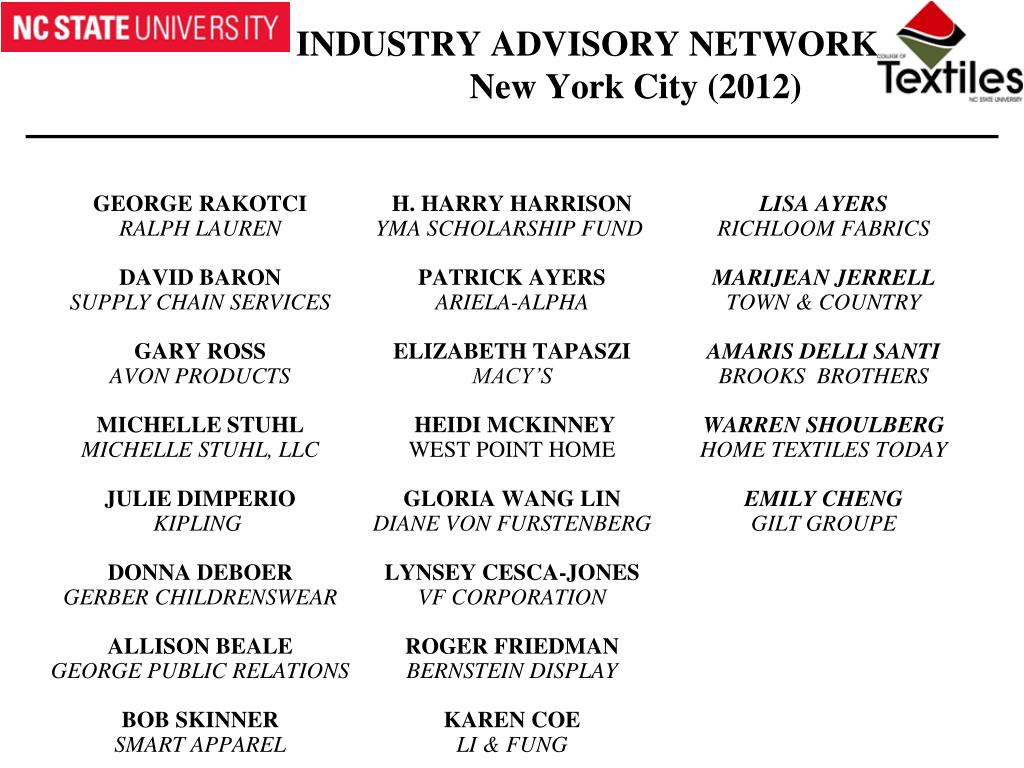 NC STATE UNIVERSITY

INDUSTRY ADVISORY NETWORK
New York City (2012)

COLLEGE OF Textiles NC STATE UNIVERSITY

GEORGE RAKOTCI
RALPH LAUREN

DAVID BARON
SUPPLY CHAIN SERVICES

GARY ROSS
AVON PRODUCTS

MICHELLE STUHL
MICHELLE STUHL, LLC

JULIE DIMPERIO
KIPLING

DONNA DEBOER
GERBER CHILDRENSWEAR

ALLISON BEALE
GEORGE PUBLIC RELATIONS

BOB SKINNER
SMART APPAREL

H. HARRY HARRISON
YMA SCHOLARSHIP FUND

PATRICK AYERS
ARIELA-ALPHA

ELIZABETH TAPASZI
MACY'S

HEIDI MCKINNEY
WEST POINT HOME

GLORIA WANG LIN
DIANE VON FURSTENBERG

LYNSEY CESCA-JONES
VF CORPORATION

ROGER FRIEDMAN
BERNSTEIN DISPLAY

KAREN COE
LI & FUNG

LISA AYERS
RICHLOOM FABRICS

MARIJEAN JERRELL
TOWN & COUNTRY

AMARIS DELLI SANTI
BROOKS BROTHERS

WARREN SHOULBERG
HOME TEXTILES TODAY

EMILY CHENG
GILT GROUPE